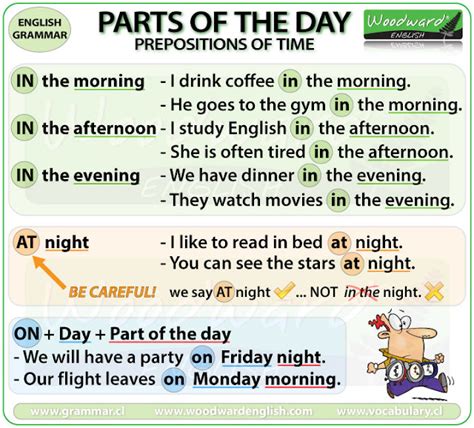 ENGLISH GRAMMAR

PARTS OF THE DAY
PREPOSITIONS OF TIME

Woodward ENGLISH

IN the morning - I drink coffee in the morning.
- He goes to the gym in the morning.

IN the afternoon - I study English in the afternoon.
- She is often tired in the afternoon.

IN the evening - We have dinner in the evening.
- They watch movies in the evening.

AT night - I like to read in bed at night.
- You can see the stars at night.

BE CAREFUL! we say AT night ... NOT in the night.

ON + Day + Part of the day
- We will have a party on Friday night.
- Our flight leaves on Monday morning.

www.grammar.cl www.woodwardenglish.com www.vocabulary.cl